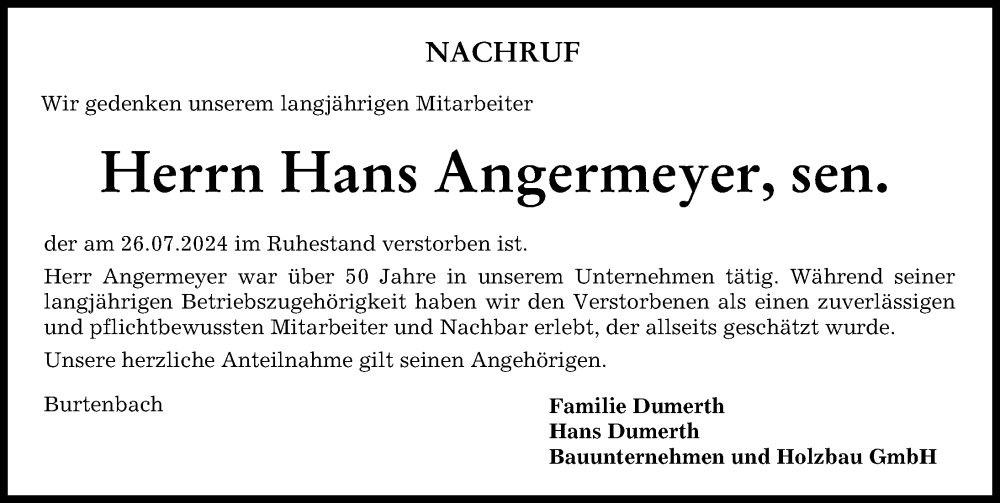 NACHRUF

Wir gedenken unserem langjährigen Mitarbeiter

Herrn Hans Angermeyer, sen.

der am 26.07.2024 im Ruhestand verstorben ist.

Herr Angermeyer war über 50 Jahre in unserem Unternehmen tätig. Während seiner langjährigen Betriebszugehörigkeit haben wir den Verstorbenen als einen zuverlässigen und pflichtbewussten Mitarbeiter und Nachbar erlebt, der allseits geschätzt wurde.

Unsere herzliche Anteilnahme gilt seinen Angehörigen.

Burtenbach

Familie Dumerth
Hans Dumerth
Bauunternehmen und Holzbau GmbH